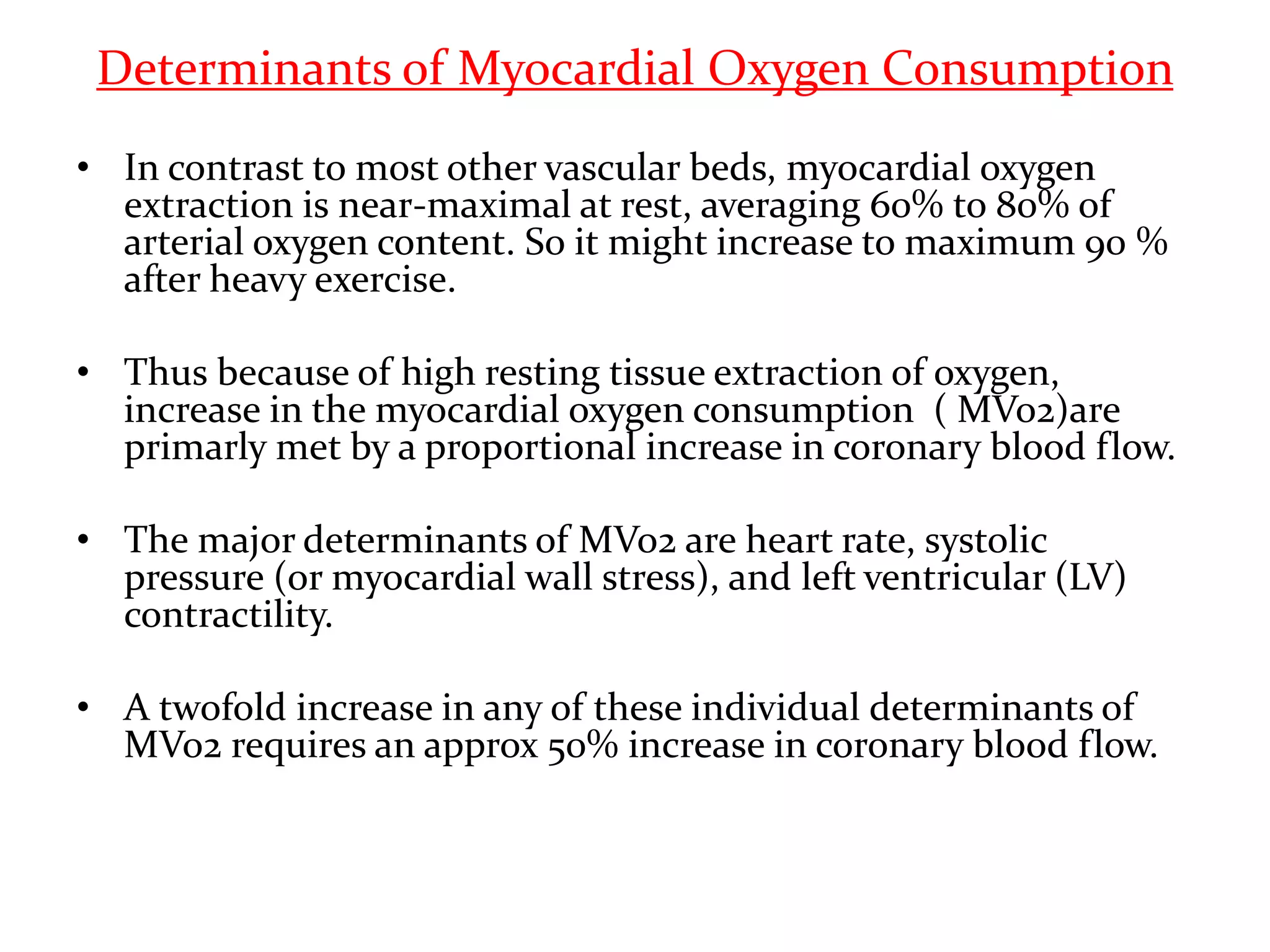 Determinants of Myocardial Oxygen Consumption

• In contrast to most other vascular beds, myocardial oxygen extraction is near-maximal at rest, averaging 60% to 80% of arterial oxygen content. So it might increase to maximum 90 % after heavy exercise.

• Thus because of high resting tissue extraction of oxygen, increase in the myocardial oxygen consumption ( MVo2)are primarly met by a proportional increase in coronary blood flow.

• The major determinants of MVo2 are heart rate, systolic pressure (or myocardial wall stress), and left ventricular (LV) contractility.

• A twofold increase in any of these individual determinants of MVo2 requires an approx 50% increase in coronary blood flow.